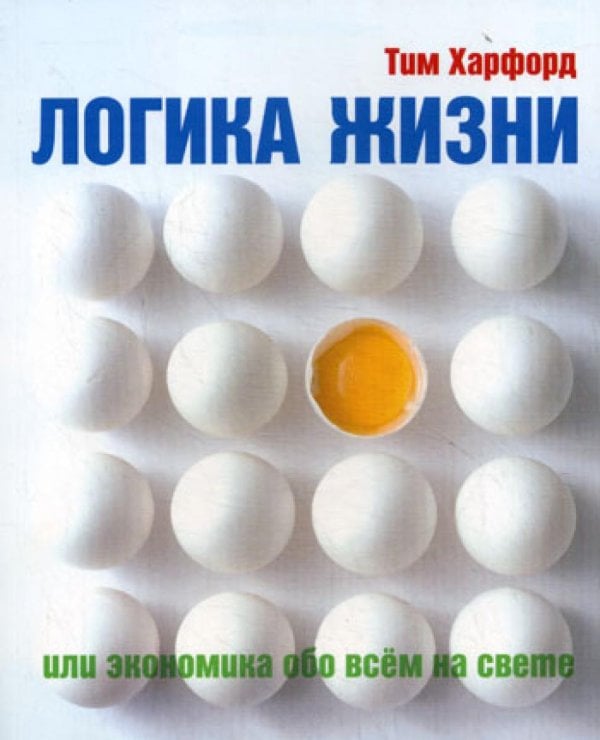 Тим Харфорд
ЛОГИКА ЖИЗНИ

или экономика обо всём на свете